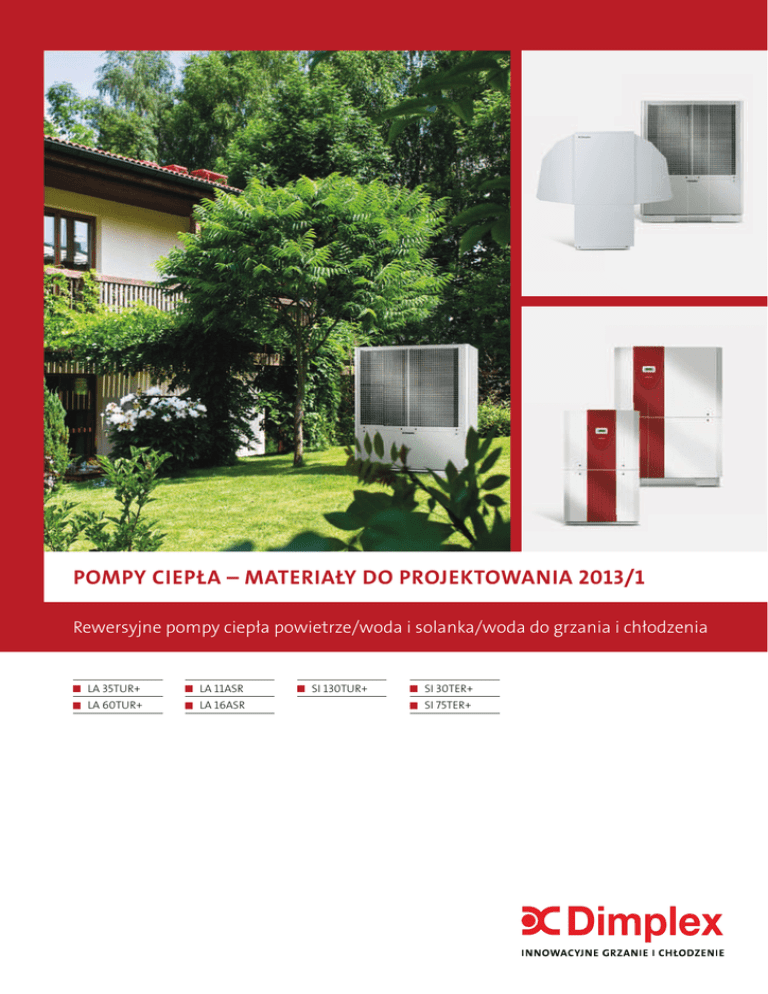 POMPY CIEPŁA – MATERIAŁY DO PROJEKTOWANIA 2013/1

Rewersyjne pompy ciepła powietrze/woda i solanka/woda do grzania i chłodzenia

• LA 35TUR+
• LA 60TUR+

• LA 11ASR
• LA 16ASR

• SI 130TUR+

• SI 30TER+
• SI 75TER+

Dimplex
INNOWACYJNE GRZANIE I CHŁODZENIE